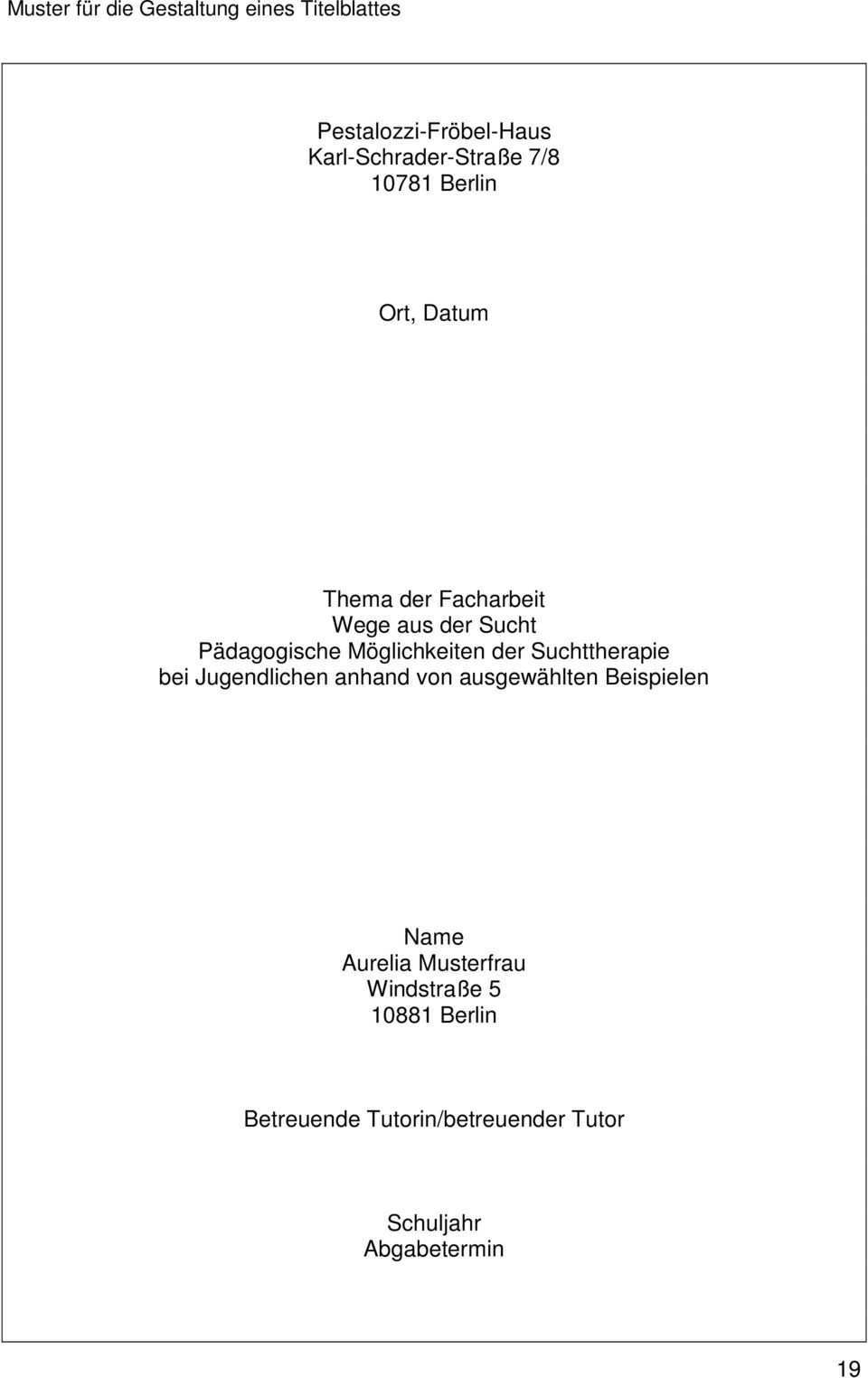 Muster für die Gestaltung eines Titelblattes

Pestalozzi-Fröbel-Haus
Karl-Schrader-Straße 7/8
10781 Berlin

Ort, Datum

Thema der Facharbeit
Wege aus der Sucht
Pädagogische Möglichkeiten der Suchttherapie
bei Jugendlichen anhand von ausgewählten Beispielen

Name
Aurelia Musterfrau
Windstraße 5
10881 Berlin

Betreuende Tutorin/betreuender Tutor

Schuljahr
Abgabetermin

19